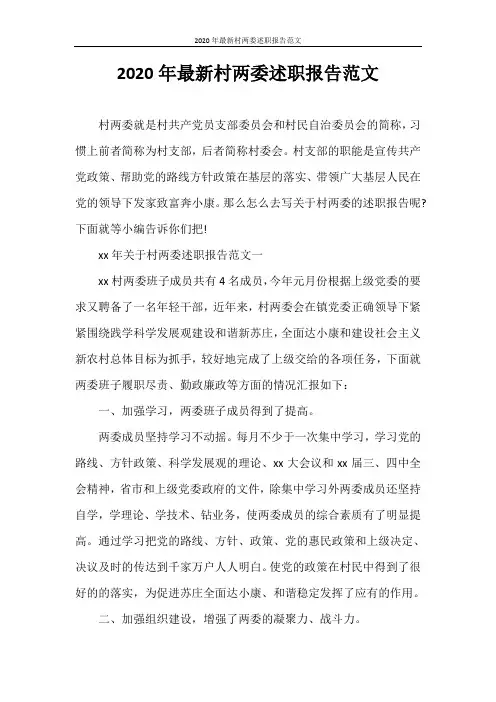 2020 年最新村两委述职报告范文

2020 年最新村两委述职报告范文

村两委就是村共产党员支部委员会和村民自治委员会的简称，习惯上前者简称为村支部，后者简称村委会。村支部的职能是宣传共产党政策、帮助党的路线方针政策在基层的落实、带领广大基层人民在党的领导下发家致富奔小康。那么怎么去写关于村两委的述职报告呢?下面就等小编告诉你们把!

xx 年关于村两委述职报告范文一

xx 村两委班子成员共有 4 名成员，今年元月份根据上级党委的要求又聘备了一名年轻干部，近年来，村两委会在镇党委正确领导下紧紧围绕践学科学发展观建设和谐新苏庄，全面达小康和建设社会主义新农村总体目标为抓手，较好地完成了上级交给的各项任务，下面就两委班子履职尽责、勤政廉政等方面的情况汇报如下：

一、加强学习，两委班子成员得到了提高。

两委成员坚持学习不动摇。每月不少于一次集中学习，学习党的路线、方针政策、科学发展观的理论、xx 大会议和 xx 届三、四中全会精神，省市和上级党委政府的文件，除集中学习外两委成员还坚持自学，学理论、学技术、钻业务，使两委成员的综合素质有了明显提高。通过学习把党的路线、方针、政策、党的惠民政策和上级决定、决议及时的传达到千家万户人人明白。使党的政策在村民中得到了很好的的落实，为促进苏庄全面达小康、和谐稳定发挥了应有的作用。

二、加强组织建设，增强了两委的凝聚力、战斗力。